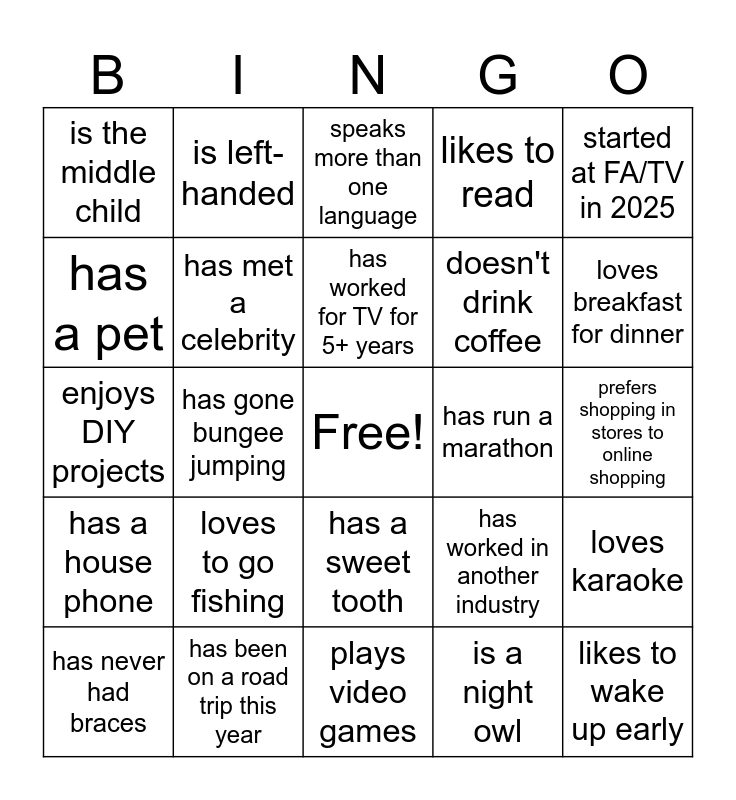 | B | I | N | G | O |
|---|---|---|---|---|
| is the middle child | is left-handed | speaks more than one language | likes to read | started at FA/TV in 2025 |
| has a pet | has met a celebrity | has worked for TV for 5+ years | doesn't drink coffee | loves breakfast for dinner |
| enjoys DIY projects | has gone bungee jumping | Free! | has run a marathon | prefers shopping in stores to online shopping |
| has a house phone | loves to go fishing | has a sweet tooth | has worked in another industry | loves karaoke |
| has never had braces | has been on a road trip this year | plays video games | is a night owl | likes to wake up early |